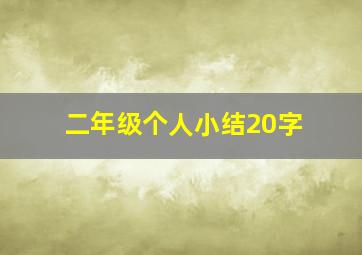 二年级个人小结20字